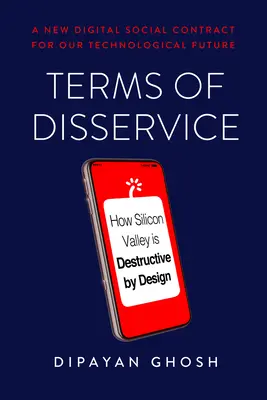 A NEW DIGITAL SOCIAL CONTRACT FOR OUR TECHNOLOGICAL FUTURE

TERMS OF DISSERVICE

How Silicon Valley is Destructive by Design

DIPAYAN GHOSH